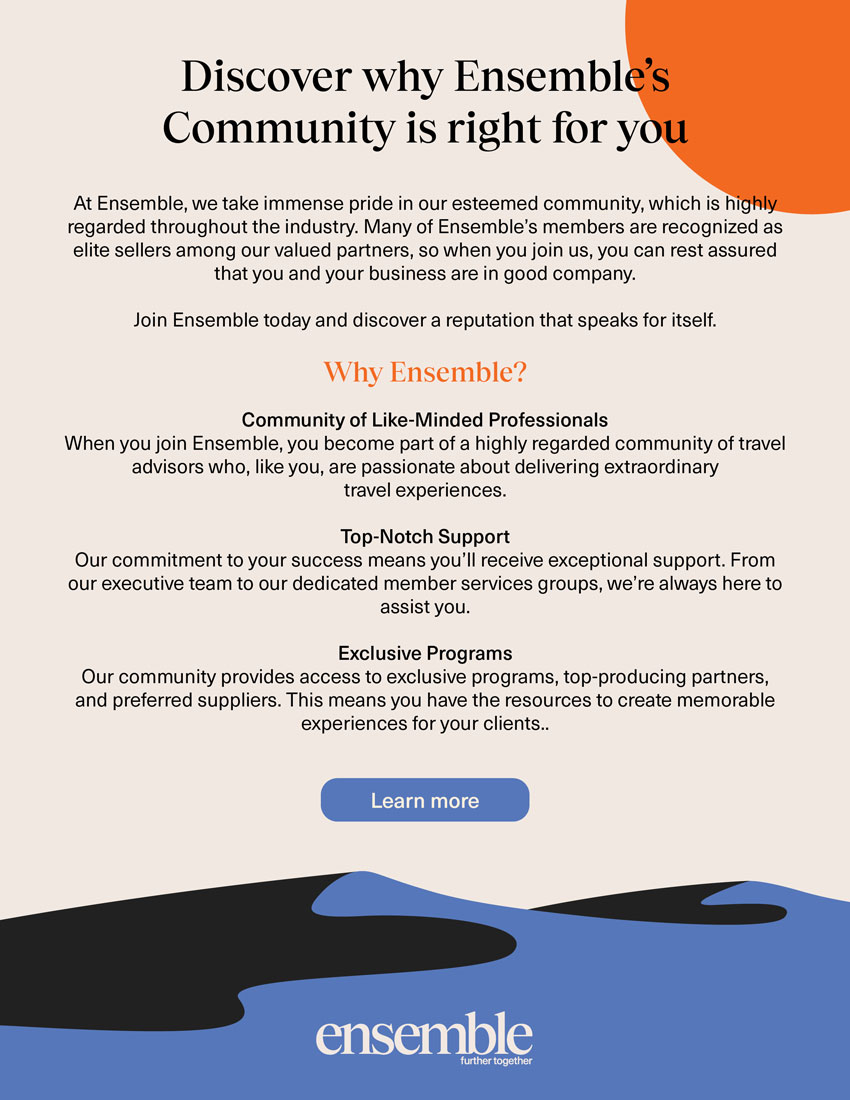 Discover why Ensemble's Community is right for you

At Ensemble, we take immense pride in our esteemed community, which is highly regarded throughout the industry. Many of Ensemble's members are recognized as elite sellers among our valued partners, so when you join us, you can rest assured that you and your business are in good company.

Join Ensemble today and discover a reputation that speaks for itself.

Why Ensemble?

Community of Like-Minded Professionals
When you join Ensemble, you become part of a highly regarded community of travel advisors who, like you, are passionate about delivering extraordinary travel experiences.

Top-Notch Support
Our commitment to your success means you'll receive exceptional support. From our executive team to our dedicated member services groups, we're always here to assist you.

Exclusive Programs
Our community provides access to exclusive programs, top-producing partners, and preferred suppliers. This means you have the resources to create memorable experiences for your clients..

Learn more

ensemble
further together